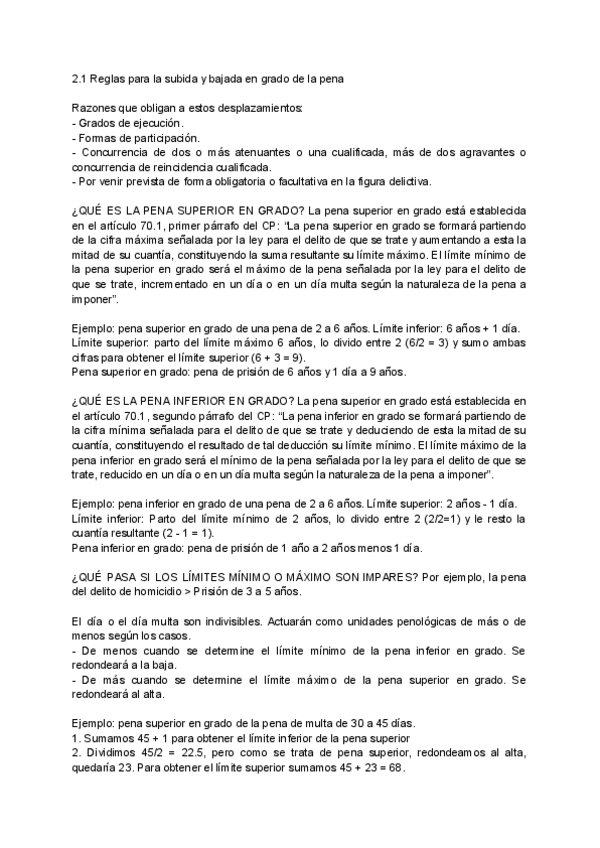 2.1 Reglas para la subida y bajada en grado de la pena

Razones que obligan a estos desplazamientos:
- Grados de ejecución.
- Formas de participación.
- Concurrencia de dos o más atenuantes o una cualificada, más de dos agravantes o concurrencia de reincidencia cualificada.
- Por venir prevista de forma obligatoria o facultativa en la figura delictiva.

¿QUÉ ES LA PENA SUPERIOR EN GRADO? La pena superior en grado está establecida en el artículo 70.1, primer párrafo del CP: "La pena superior en grado se formará partiendo de la cifra máxima señalada por la ley para el delito de que se trate y aumentando a esta la mitad de su cuantía, constituyendo la suma resultante su límite máximo. El límite mínimo de la pena superior en grado será el máximo de la pena señalada por la ley para el delito de que se trate, incrementado en un día o en un día multa según la naturaleza de la pena a imponer".

Ejemplo: pena superior en grado de una pena de 2 a 6 años. Límite inferior: 6 años + 1 día.
Límite superior: parto del límite máximo 6 años, lo divido entre 2 (6/2 = 3) y sumo ambas cifras para obtener el límite superior (6 + 3 = 9).
Pena superior en grado: pena de prisión de 6 años y 1 día a 9 años.

¿QUÉ ES LA PENA INFERIOR EN GRADO? La pena superior en grado está establecida en el artículo 70.1, segundo párrafo del CP: "La pena inferior en grado se formará partiendo de la cifra mínima señalada para el delito de que se trate y deduciendo de esta la mitad de su cuantía, constituyendo el resultado de tal deducción su límite mínimo. El límite máximo de la pena inferior en grado será el mínimo de la pena señalada por la ley para el delito de que se trate, reducido en un día o en un día multa según la naturaleza de la pena a imponer".

Ejemplo: pena inferior en grado de una pena de 2 a 6 años. Límite superior: 2 años - 1 día.
Límite inferior: Parto del límite mínimo de 2 años, lo divido entre 2 (2/2=1) y le resto la cuantía resultante (2 - 1 = 1).
Pena inferior en grado: pena de prisión de 1 año a 2 años menos 1 día.

¿QUÉ PASA SI LOS LÍMITES MÍNIMO O MÁXIMO SON IMPARES? Por ejemplo, la pena del delito de homicidio > Prisión de 3 a 5 años.

El día o el día multa son indivisibles. Actuarán como unidades penológicas de más o de menos según los casos.
- De menos cuando se determine el límite mínimo de la pena inferior en grado. Se redondeará a la baja.
- De más cuando se determine el límite máximo de la pena superior en grado. Se redondeará al alta.

Ejemplo: pena superior en grado de la pena de multa de 30 a 45 días.
1. Sumamos 45 + 1 para obtener el límite inferior de la pena superior
2. Dividimos 45/2 = 22.5, pero como se trata de pena superior, redondeamos al alta, quedaría 23. Para obtener el límite superior sumamos 45 + 23 = 68.